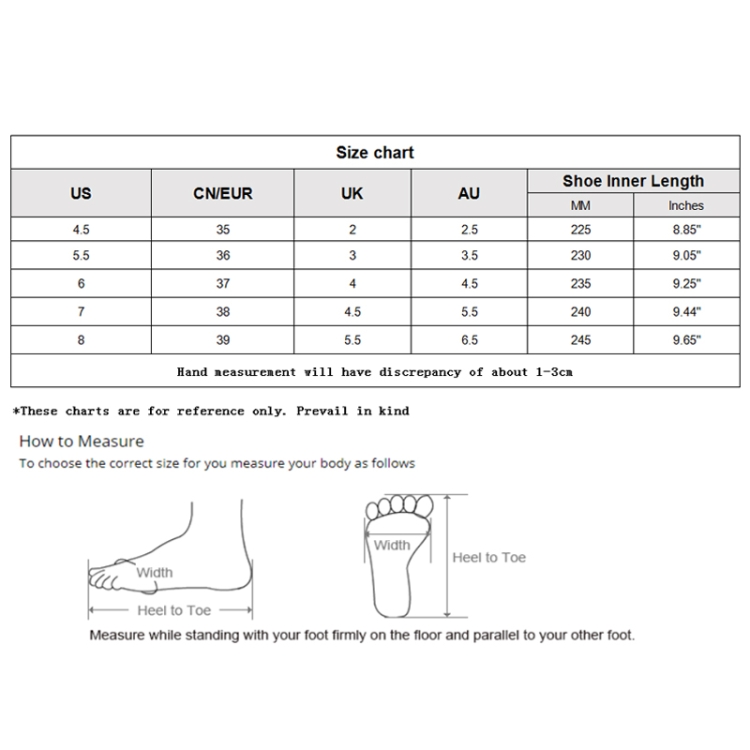 Size chart

| US | CN/EUR | UK | AU | Shoe Inner Length MM | Shoe Inner Length Inches |
|---|---|---|---|---|---|
| 4.5 | 35 | 2 | 2.5 | 225 | 8.85" |
| 5.5 | 36 | 3 | 3.5 | 230 | 9.05" |
| 6 | 37 | 4 | 4.5 | 235 | 9.25" |
| 7 | 38 | 4.5 | 5.5 | 240 | 9.44" |
| 8 | 39 | 5.5 | 6.5 | 245 | 9.65" |

Hand measurement will have discrepancy of about 1-3cm

*These charts are for reference only. Prevail in kind

How to Measure
To choose the correct size for you measure your body as follows

Width
Heel to Toe

Width
Heel to Toe

Measure while standing with your foot firmly on the floor and parallel to your other foot.